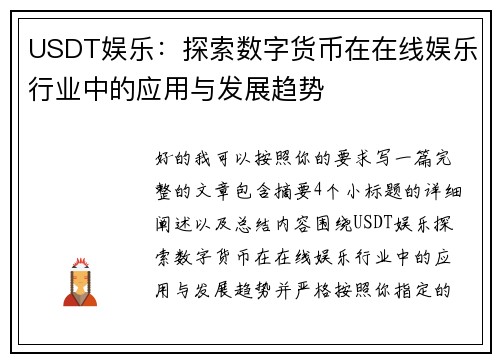 USDT娱乐：探索数字货币在在线娱乐行业中的应用与发展趋势

好的我可以按照你的要求写一篇完整的文章包含摘要4个小标题的详细阐述以及总结内容围绕USDT娱乐探索数字货币在在线娱乐行业中的应用与发展趋势并严格按照你指定的